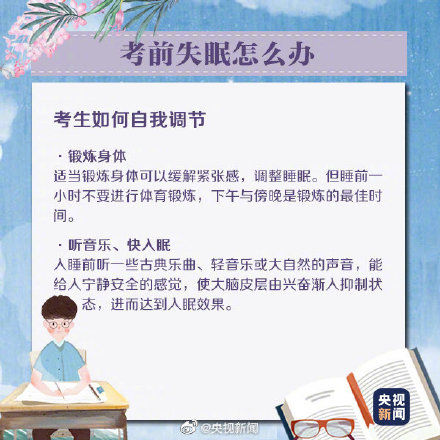 考前失眠怎么办

考生如何自我调节

· 锻炼身体
适当锻炼身体可以缓解紧张感，调整睡眠。但睡前一小时不要进行体育锻炼，下午与傍晚是锻炼的最佳时间。

· 听音乐、快入眠
入睡前听一些古典乐曲、轻音乐或大自然的声音，能给人宁静安全的感觉，使大脑皮层由兴奋渐入抑制状态，进而达到入眠效果。

央视新闻

@央视新闻